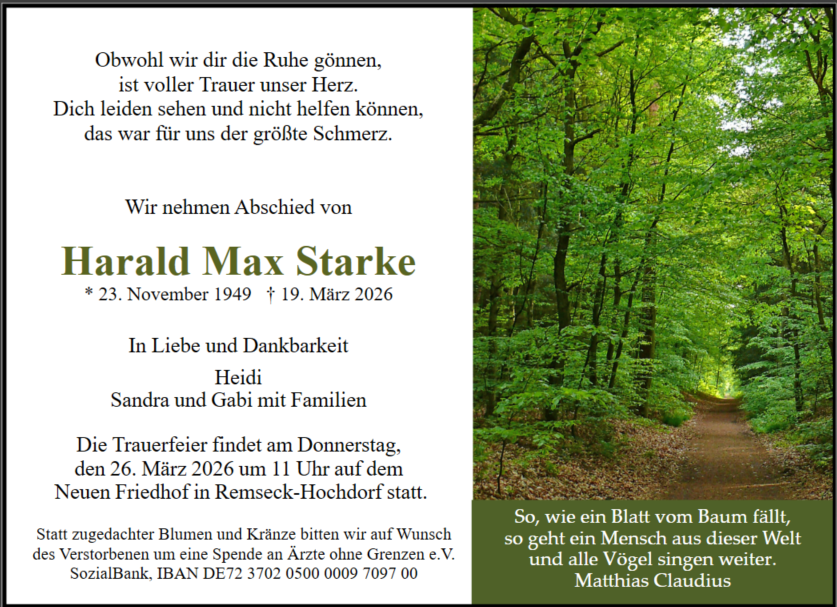 Obwohl wir dir die Ruhe gönnen,
ist voller Trauer unser Herz.
Dich leiden sehen und nicht helfen können,
das war für uns der größte Schmerz.

Wir nehmen Abschied von

Harald Max Starke

* 23. November 1949 † 19. März 2026

In Liebe und Dankbarkeit

Heidi
Sandra und Gabi mit Familien

Die Trauerfeier findet am Donnerstag, den 26. März 2026 um 11 Uhr auf dem Neuen Friedhof in Remseck-Hochdorf statt.

Statt zugedachter Blumen und Kränze bitten wir auf Wunsch des Verstorbenen um eine Spende an Ärzte ohne Grenzen e.V. SozialBank, IBAN DE72 3702 0500 0009 7097 00

So, wie ein Blatt vom Baum fällt,
so geht ein Mensch aus dieser Welt
und alle Vögel singen weiter.
Matthias Claudius